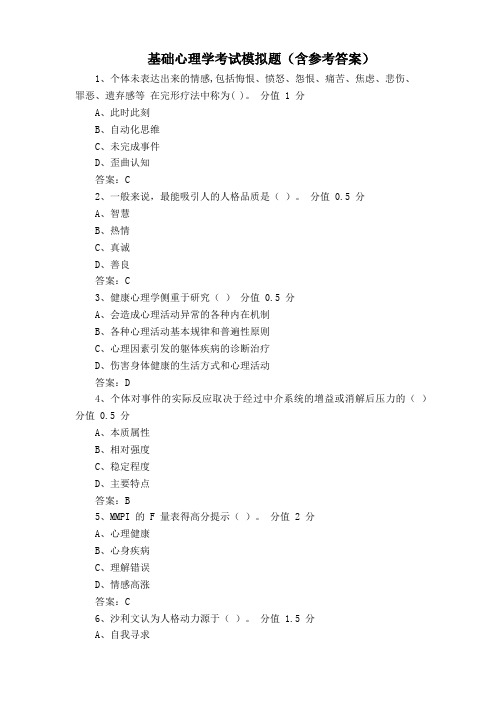 基础心理学考试模拟题（含参考答案）

1、个体未表达出来的情感,包括悔恨、愤怒、怨恨、痛苦、焦虑、悲伤、罪恶、遗弃感等 在完形疗法中称为( )。 分值 1 分

A、此时此刻

B、自动化思维

C、未完成事件

D、歪曲认知

答案：C

2、一般来说，最能吸引人的人格品质是（ ）。 分值 0.5 分

A、智慧

B、热情

C、真诚

D、善良

答案：C

3、健康心理学侧重于研究（ ） 分值 0.5 分

A、会造成心理活动异常的各种内在机制

B、各种心理活动基本规律和普遍性原则

C、心理因素引发的躯体疾病的诊断治疗

D、伤害身体健康的生活方式和心理活动

答案：D

4、个体对事件的实际反应取决于经过中介系统的增益或消解后压力的（ ） 分值 0.5 分

A、本质属性

B、相对强度

C、稳定程度

D、主要特点

答案：B

5、MMPI 的 F 量表得高分提示（ ）。 分值 2 分

A、心理健康

B、心身疾病

C、理解错误

D、情感高涨

答案：C

6、沙利文认为人格动力源于（ ）。 分值 1.5 分

A、自我寻求